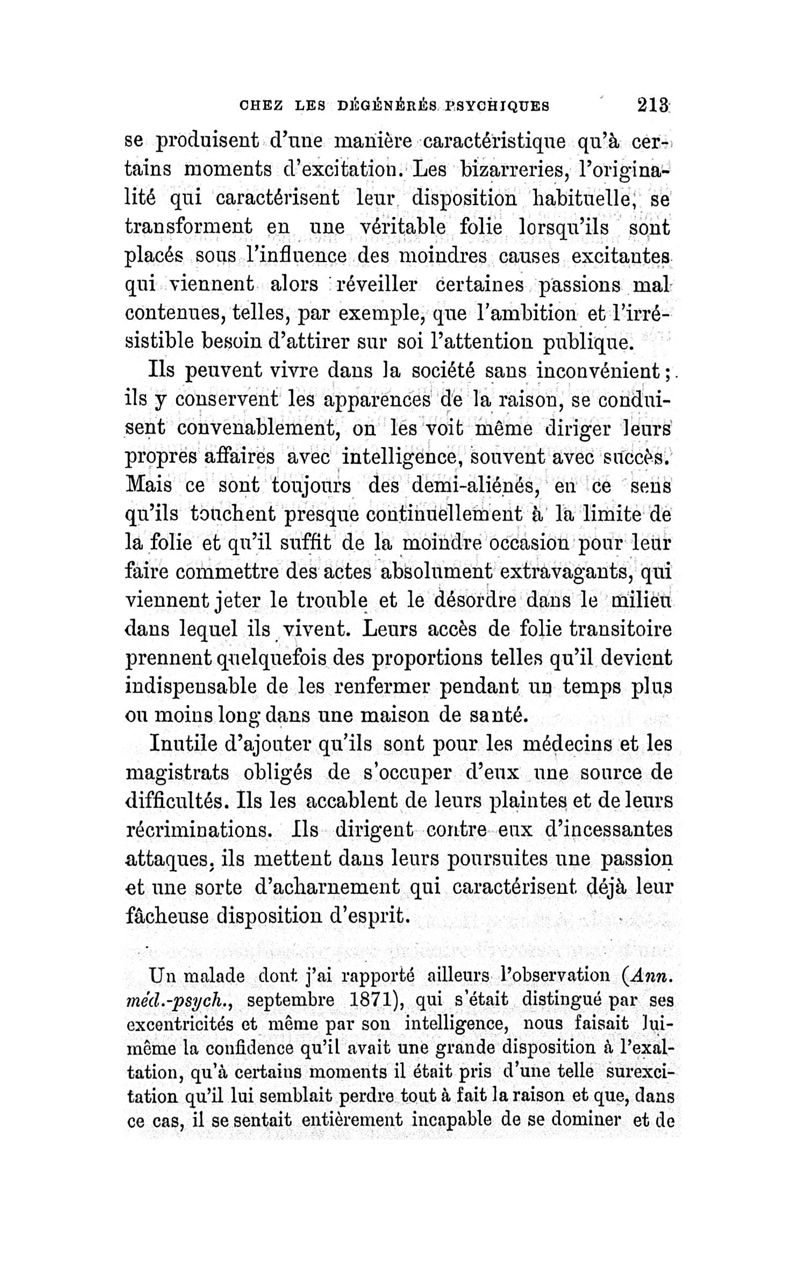 CHEZ LES DÉGÉNÉRÉS PSYCHIQUES 213

se produisent d'une manière caractéristique qu'à certains moments d'excitation. Les bizarreries, l'originalité qui caractérisent leur disposition habituelle, se transforment en une véritable folie lorsqu'ils sont placés sous l'influence des moindres causes excitantes qui viennent alors réveiller certaines passions mal contenues, telles, par exemple, que l'ambition et l'irrésistible besoin d'attirer sur soi l'attention publique.

Ils peuvent vivre dans la société sans inconvénient; ils y conservent les apparences de la raison, se conduisent convenablement, on les voit même diriger leurs propres affaires avec intelligence, souvent avec succès. Mais ce sont toujours des demi-aliénés, en ce sens qu'ils touchent presque continuellement à la limite de la folie et qu'il suffit de la moindre occasion pour leur faire commettre des actes absolument extravagants, qui viennent jeter le trouble et le désordre dans le milieu dans lequel ils vivent. Leurs accès de folie transitoire prennent quelquefois des proportions telles qu'il devient indispensable de les renfermer pendant un temps plus ou moins long dans une maison de santé.

Inutile d'ajouter qu'ils sont pour les médecins et les magistrats obligés de s'occuper d'eux une source de difficultés. Ils les accablent de leurs plaintes et de leurs récriminations. Ils dirigent contre eux d'incessantes attaques, ils mettent dans leurs poursuites une passion et une sorte d'acharnement qui caractérisent déjà leur fâcheuse disposition d'esprit.

Un malade dont j'ai rapporté ailleurs l'observation (Ann. méd.-psych., septembre 1871), qui s'était distingué par ses excentricités et même par son intelligence, nous faisait lui-même la confidence qu'il avait une grande disposition à l'exaltation, qu'à certains moments il était pris d'une telle surexcitation qu'il lui semblait perdre tout à fait la raison et que, dans ce cas, il se sentait entièrement incapable de se dominer et de